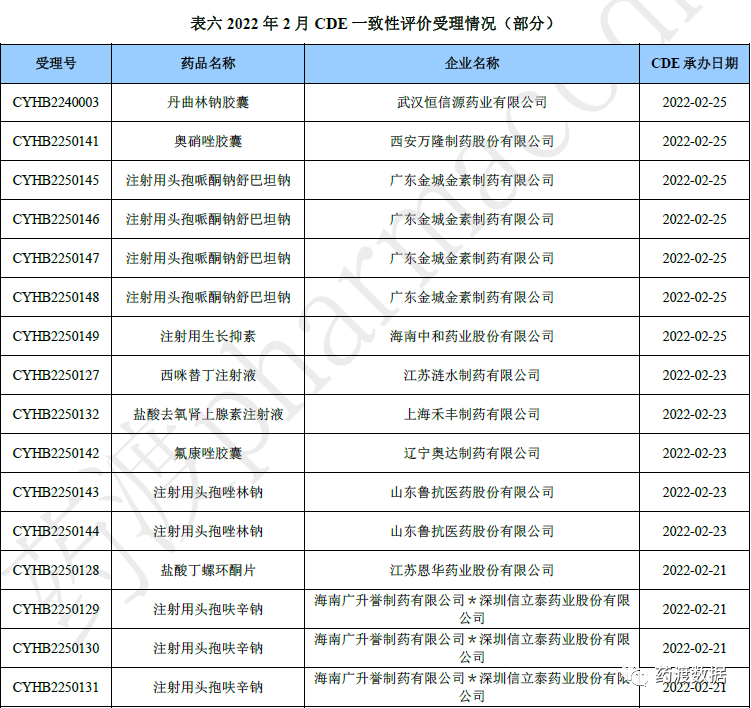 表六 2022 年 2 月 CDE 一致性评价受理情况（部分）

| 受理号 | 药品名称 | 企业名称 | CDE 承办日期 |
|---|---|---|---|
| CYHB2240003 | 丹曲林钠胶囊 | 武汉恒信源药业有限公司 | 2022-02-25 |
| CYHB2250141 | 奥硝唑胶囊 | 西安万隆制药股份有限公司 | 2022-02-25 |
| CYHB2250145 | 注射用头孢哌酮钠舒巴坦钠 | 广东金城金素制药有限公司 | 2022-02-25 |
| CYHB2250146 | 注射用头孢哌酮钠舒巴坦钠 | 广东金城金素制药有限公司 | 2022-02-25 |
| CYHB2250147 | 注射用头孢哌酮钠舒巴坦钠 | 广东金城金素制药有限公司 | 2022-02-25 |
| CYHB2250148 | 注射用头孢哌酮钠舒巴坦钠 | 广东金城金素制药有限公司 | 2022-02-25 |
| CYHB2250149 | 注射用生长抑素 | 海南中和药业股份有限公司 | 2022-02-25 |
| CYHB2250127 | 西咪替丁注射液 | 江苏涟水制药有限公司 | 2022-02-23 |
| CYHB2250132 | 盐酸去氧肾上腺素注射液 | 上海禾丰制药有限公司 | 2022-02-23 |
| CYHB2250142 | 氟康唑胶囊 | 辽宁奥达制药有限公司 | 2022-02-23 |
| CYHB2250143 | 注射用头孢唑林钠 | 山东鲁抗医药股份有限公司 | 2022-02-23 |
| CYHB2250144 | 注射用头孢唑林钠 | 山东鲁抗医药股份有限公司 | 2022-02-23 |
| CYHB2250128 | 盐酸丁螺环酮片 | 江苏恩华药业股份有限公司 | 2022-02-21 |
| CYHB2250129 | 注射用头孢呋辛钠 | 海南广升誉制药有限公司＊深圳信立泰药业股份有限公司 | 2022-02-21 |
| CYHB2250130 | 注射用头孢呋辛钠 | 海南广升誉制药有限公司＊深圳信立泰药业股份有限公司 | 2022-02-21 |
| CYHB2250131 | 注射用头孢呋辛钠 | 海南广升誉制药有限公司＊深圳信立泰药业股份有限公司 | 2022-02-21 |

药渡数据